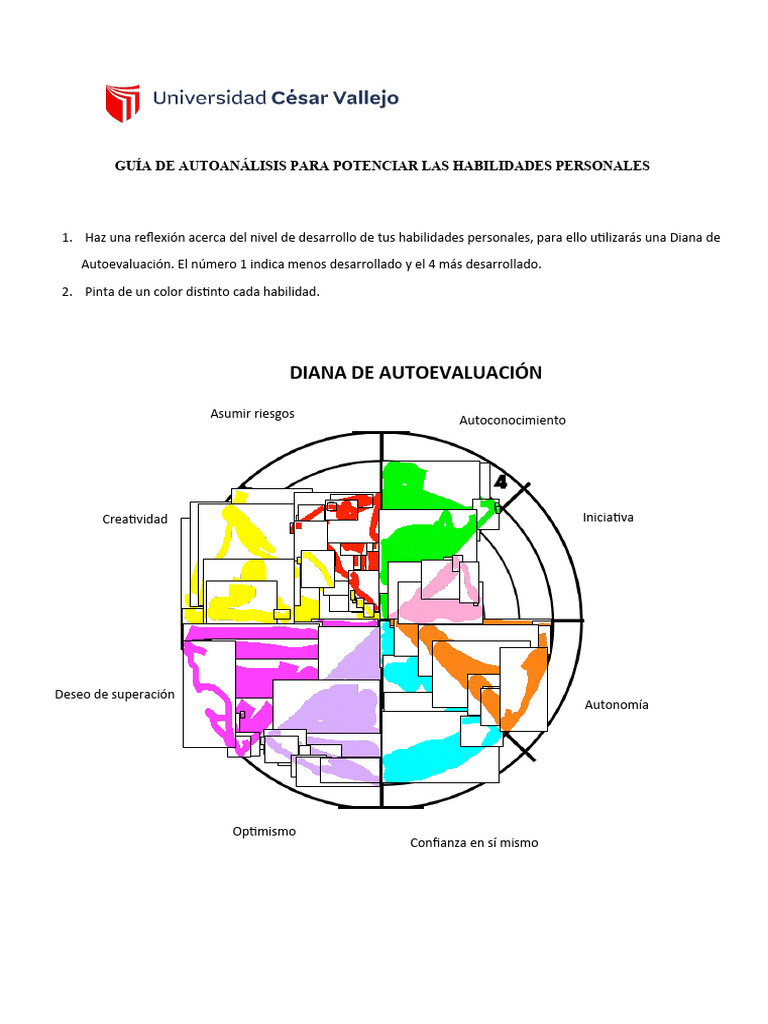 Universidad César Vallejo

GUÍA DE AUTOANÁLISIS PARA POTENCIAR LAS HABILIDADES PERSONALES

1. Haz una reflexión acerca del nivel de desarrollo de tus habilidades personales, para ello utilizarás una Diana de Autoevaluación. El número 1 indica menos desarrollado y el 4 más desarrollado.

2. Pinta de un color distinto cada habilidad.

DIANA DE AUTOEVALUACIÓN

Asumir riesgos

Autoconocimiento

4

Creatividad

Iniciativa

Deseo de superación

Autonomía

Optimismo

Confianza en sí mismo